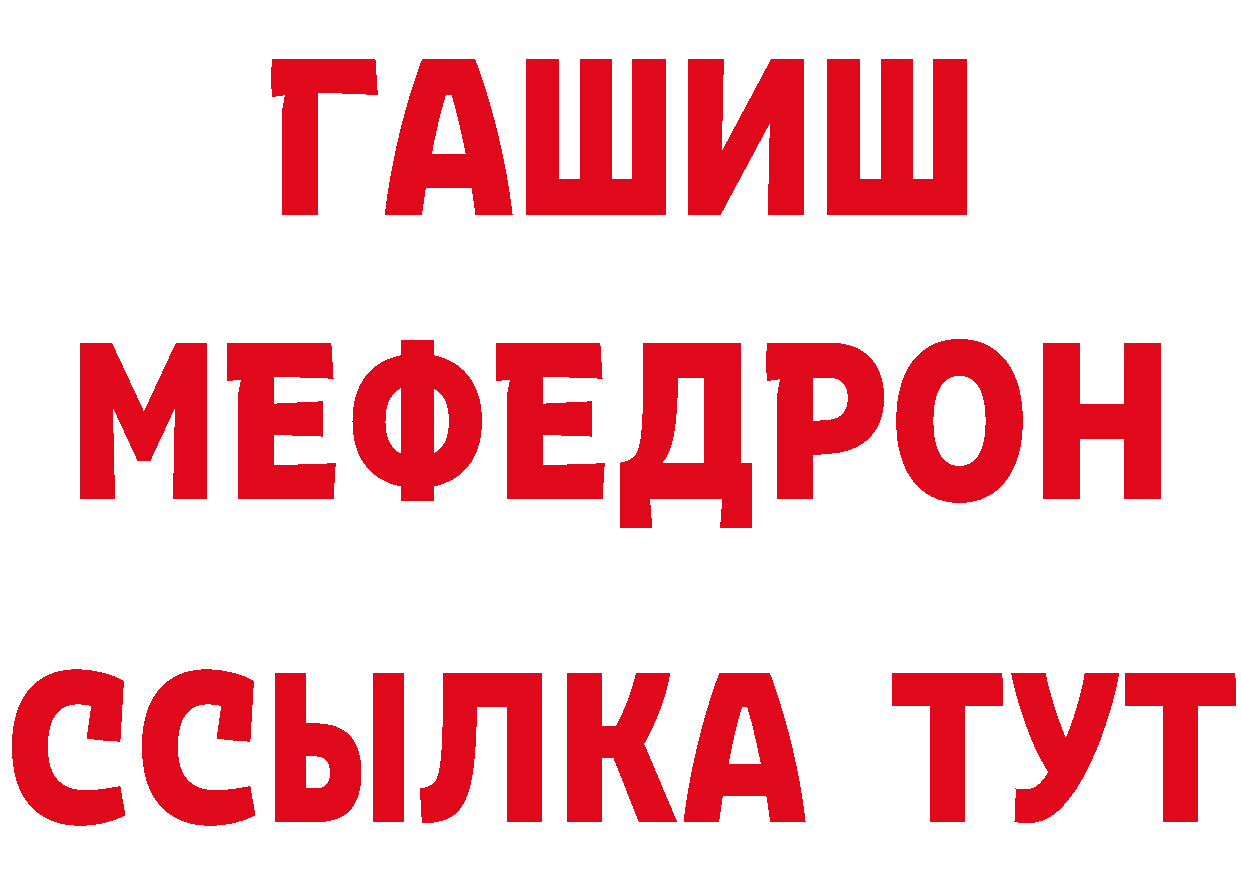 ГАШИШ
МЕФЕДРОН
ССЫЛКА ТУТ